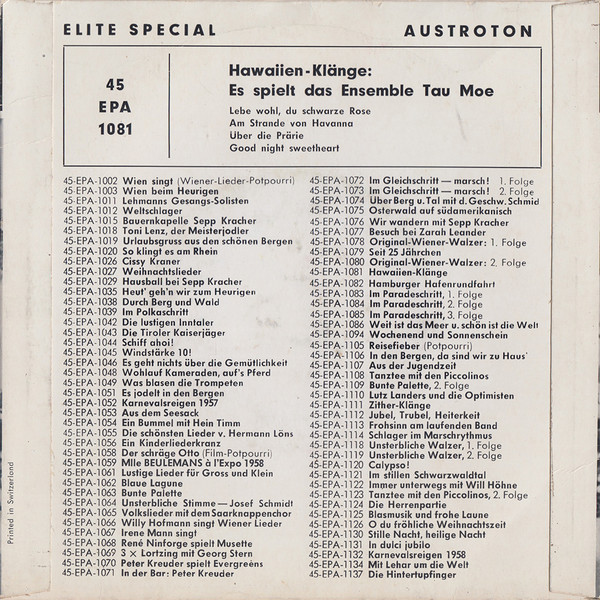 ELITE SPECIAL AUSTROTON

45
EPA
1081

Hawaiien-Klänge:
Es spielt das Ensemble Tau Moe

Lebe wohl, du schwarze Rose
Am Strande von Havanna
Über die Prärie
Good night sweetheart

45-EPA-1002 Wien singt (Wiener-Lieder-Potpourri)
45-EPA-1003 Wien beim Heurigen
45-EPA-1011 Lehmanns Gesangs-Solisten
45-EPA-1012 Weltschlager
45-EPA-1015 Bauernkapelle Sepp Kracher
45-EPA-1018 Toni Lenz, der Meisterjodler
45-EPA-1019 Urlaubsgruss aus den schönen Bergen
45-EPA-1020 So klingt es am Rhein
45-EPA-1026 Cissy Kraner
45-EPA-1027 Weihnachtslieder
45-EPA-1029 Hausball bei Sepp Kracher
45-EPA-1035 Heut' geh'n wir zum Heurigen
45-EPA-1038 Durch Berg und Wald
45-EPA-1039 Im Polkaschritt
45-EPA-1042 Die lustigen Inntaler
45-EPA-1043 Die Tiroler Kaiserjäger
45-EPA-1044 Schiff ahoi!
45-EPA-1045 Windstärke 10!
45-EPA-1046 Es geht nichts über die Gemütlichkeit
45-EPA-1048 Wohlauf Kameraden, auf's Pferd
45-EPA-1049 Was blasen die Trompeten
45-EPA-1051 Es jodelt in den Bergen
45-EPA-1052 Karnevalsreigen 1957
45-EPA-1053 Aus dem Seesack
45-EPA-1054 Ein Bummel mit Hein Timm
45-EPA-1055 Die schönsten Lieder v. Hermann Löns
45-EPA-1056 Ein Kinderliederkranz
45-EPA-1058 Der schräge Otto (Film-Potpourri)
45-EPA-1059 Mlle BEULEMANS à l'Expo 1958
45-EPA-1061 Lustige Lieder für Gross und Klein
45-EPA-1062 Blaue Lagune
45-EPA-1063 Bunte Palette
45-EPA-1064 Unsterbliche Stimme — Josef Schmidt
45-EPA-1065 Volkslieder mit dem Saarknappenchor
45-EPA-1066 Willy Hofmann singt Wiener Lieder
45-EPA-1067 Irene Mann singt
45-EPA-1068 René Ninforge spielt Musette
45-EPA-1069 3 × Lortzing mit Georg Stern
45-EPA-1070 Peter Kreuder spielt Evergreens
45-EPA-1071 In der Bar: Peter Kreuder

45-EPA-1072 Im Gleichschritt — marsch! 1. Folge
45-EPA-1073 Im Gleichschritt — marsch! 2. Folge
45-EPA-1074 Über Berg u. Tal mit d. Geschw. Schmid
45-EPA-1075 Osterwald auf südamerikanisch
45-EPA-1076 Wir wandern mit Sepp Kracher
45-EPA-1077 Besuch bei Zarah Leander
45-EPA-1078 Original-Wiener-Walzer: 1. Folge
45-EPA-1079 Seit 25 Jährchen
45-EPA-1080 Original-Wiener-Walzer: 2. Folge
45-EPA-1081 Hawaiien-Klänge
45-EPA-1082 Hamburger Hafenrundfahrt
45-EPA-1083 Im Paradeschritt, 1. Folge
45-EPA-1084 Im Paradeschritt, 2. Folge
45-EPA-1085 Im Paradeschritt, 3. Folge
45-EPA-1086 Weit ist das Meer u. schön ist die Welt
45-EPA-1094 Wochenend und Sonnenschein
45-EPA-1105 Reisefieber (Potpourri)
45-EPA-1106 In den Bergen, da sind wir zu Haus'
45-EPA-1107 Aus der Jugendzeit
45-EPA-1108 Tanztee mit den Piccolinos
45-EPA-1109 Bunte Palette, 2. Folge
45-EPA-1110 Lutz Landers und die Optimisten
45-EPA-1111 Zither-Klänge
45-EPA-1112 Jubel, Trubel, Heiterkeit
45-EPA-1113 Frohsinn am laufenden Band
45-EPA-1114 Schlager im Marschrythmus
45-EPA-1118 Unsterbliche Walzer, 1. Folge
45-EPA-1119 Unsterbliche Walzer, 2. Folge
45-EPA-1120 Calypso!
45-EPA-1121 Im stillen Schwarzwaldtal
45-EPA-1122 Immer unterwegs mit Will Höhne
45-EPA-1123 Tanztee mit den Piccolinos, 2. Folge
45-EPA-1124 Die Herrenpartie
45-EPA-1125 Blasmusik und frohe Laune
45-EPA-1126 O du fröhliche Weihnachtszeit
45-EPA-1130 Stille Nacht, heilige Nacht
45-EPA-1131 In dulci jubilo
45-EPA-1132 Karnevalsreigen 1958
45-EPA-1134 Mit Lehar um die Welt
45-EPA-1137 Die Hintertupfinger

Printed in Switzerland